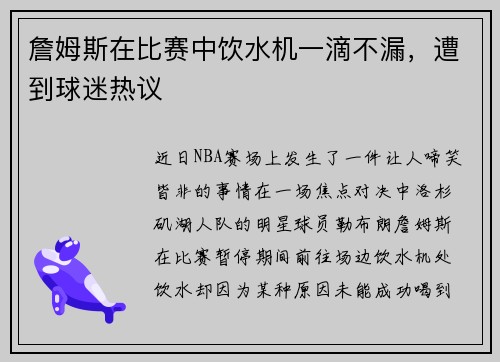 詹姆斯在比赛中饮水机一滴不漏，遭到球迷热议

近日NBA赛场上发生了一件让人啼笑皆非的事情在一场焦点对决中洛杉矶湖人队的明星球员勒布朗詹姆斯在比赛暂停期间前往场边饮水机处饮水却因为某种原因未能成功喝到